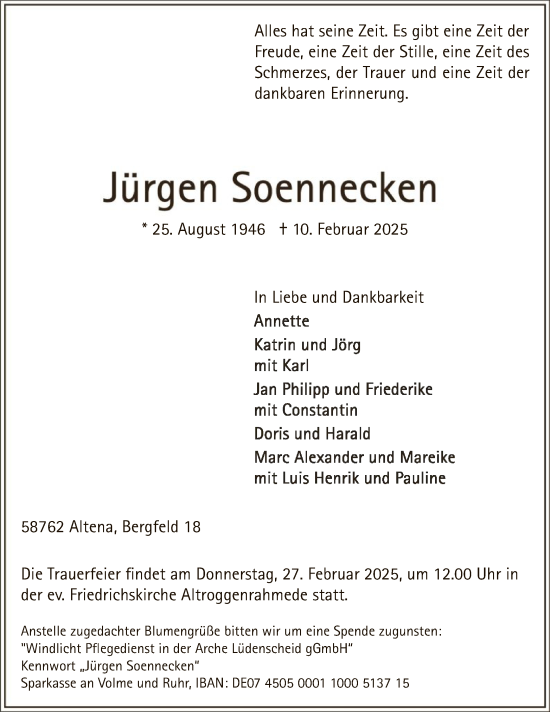 Alles hat seine Zeit. Es gibt eine Zeit der Freude, eine Zeit der Stille, eine Zeit des Schmerzes, der Trauer und eine Zeit der dankbaren Erinnerung.

Jürgen Soennecken

* 25. August 1946 † 10. Februar 2025

In Liebe und Dankbarkeit
Annette
Katrin und Jörg
mit Karl
Jan Philipp und Friederike
mit Constantin
Doris und Harald
Marc Alexander und Mareike
mit Luis Henrik und Pauline

58762 Altena, Bergfeld 18

Die Trauerfeier findet am Donnerstag, 27. Februar 2025, um 12.00 Uhr in der ev. Friedrichskirche Altroggenrahmede statt.

Anstelle zugedachter Blumengrüße bitten wir um eine Spende zugunsten:
"Windlicht Pflegedienst in der Arche Lüdenscheid gGmbH"
Kennwort „Jürgen Soennecken"
Sparkasse an Volme und Ruhr, IBAN: DE07 4505 0001 1000 5137 15